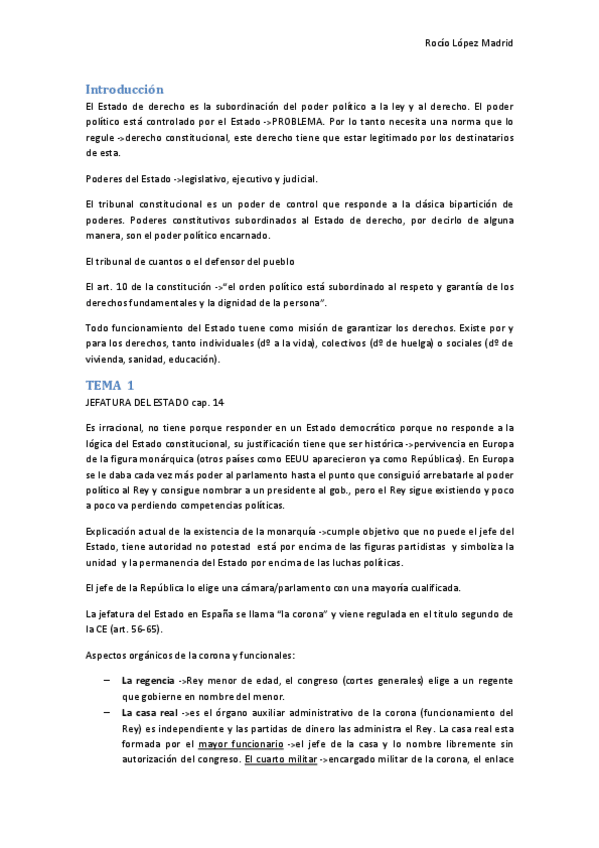 Rocío López Madrid

Introducción

El Estado de derecho es la subordinación del poder político a la ley y al derecho. El poder político está controlado por el Estado ->PROBLEMA. Por lo tanto necesita una norma que lo regule ->derecho constitucional, este derecho tiene que estar legitimado por los destinatarios de esta.

Poderes del Estado ->legislativo, ejecutivo y judicial.

El tribunal constitucional es un poder de control que responde a la clásica bipartición de poderes. Poderes constitutivos subordinados al Estado de derecho, por decirlo de alguna manera, son el poder político encarnado.

El tribunal de cuantos o el defensor del pueblo

El art. 10 de la constitución ->"el orden político está subordinado al respeto y garantía de los derechos fundamentales y la dignidad de la persona".

Todo funcionamiento del Estado tuene como misión de garantizar los derechos. Existe por y para los derechos, tanto individuales (dº a la vida), colectivos (dº de huelga) o sociales (dº de vivienda, sanidad, educación).

TEMA 1

JEFATURA DEL ESTADO cap. 14

Es irracional, no tiene porque responder en un Estado democrático porque no responde a la lógica del Estado constitucional, su justificación tiene que ser histórica ->pervivencia en Europa de la figura monárquica (otros países como EEUU aparecieron ya como Repúblicas). En Europa se le daba cada vez más poder al parlamento hasta el punto que consiguió arrebatarle al poder político al Rey y consigue nombrar a un presidente al gob., pero el Rey sigue existiendo y poco a poco va perdiendo competencias políticas.

Explicación actual de la existencia de la monarquía ->cumple objetivo que no puede el jefe del Estado, tiene autoridad no potestad está por encima de las figuras partidistas y simboliza la unidad y la permanencia del Estado por encima de las luchas políticas.

El jefe de la República lo elige una cámara/parlamento con una mayoría cualificada.

La jefatura del Estado en España se llama "la corona" y viene regulada en el título segundo de la CE (art. 56-65).

Aspectos orgánicos de la corona y funcionales:

– La regencia ->Rey menor de edad, el congreso (cortes generales) elige a un regente que gobierne en nombre del menor.
– La casa real ->es el órgano auxiliar administrativo de la corona (funcionamiento del Rey) es independiente y las partidas de dinero las administra el Rey. La casa real esta formada por el mayor funcionario ->el jefe de la casa y lo nombre libremente sin autorización del congreso. El cuarto militar ->encargado militar de la corona, el enlace